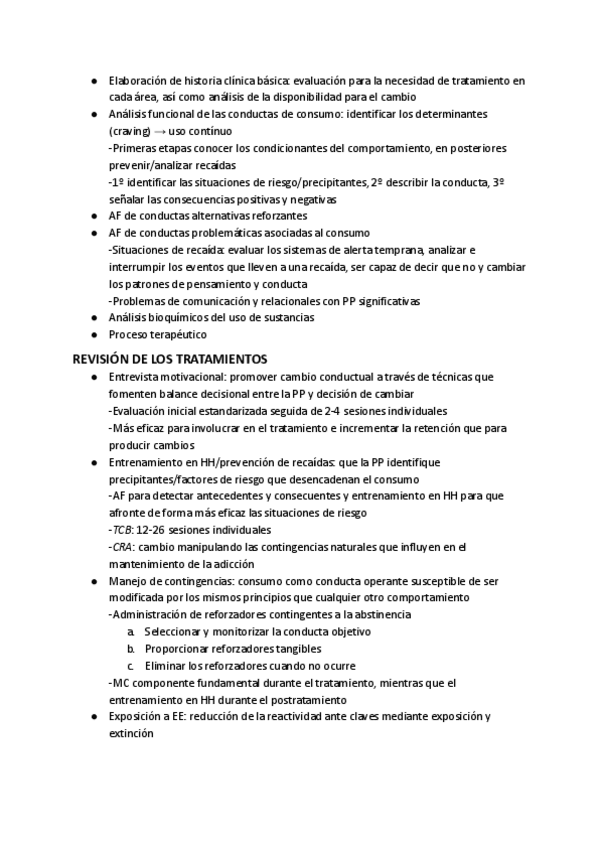 ● Elaboración de historia clínica básica: evaluación para la necesidad de tratamiento en cada área, así como análisis de la disponibilidad para el cambio
● Análisis funcional de las conductas de consumo: identificar los determinantes (craving) → uso continuo
-Primeras etapas conocer los condicionantes del comportamiento, en posteriores prevenir/analizar recaídas
-1º identificar las situaciones de riesgo/precipitantes, 2º describir la conducta, 3º señalar las consecuencias positivas y negativas
● AF de conductas alternativas reforzantes
● AF de conductas problemáticas asociadas al consumo
-Situaciones de recaída: evaluar los sistemas de alerta temprana, analizar e interrumpir los eventos que lleven a una recaída, ser capaz de decir que no y cambiar los patrones de pensamiento y conducta
-Problemas de comunicación y relacionales con PP significativas
● Análisis bioquímicos del uso de sustancias
● Proceso terapéutico

REVISIÓN DE LOS TRATAMIENTOS
● Entrevista motivacional: promover cambio conductual a través de técnicas que fomenten balance decisional entre la PP y decisión de cambiar
-Evaluación inicial estandarizada seguida de 2-4 sesiones individuales
-Más eficaz para involucrar en el tratamiento e incrementar la retención que para producir cambios
● Entrenamiento en HH/prevención de recaídas: que la PP identifique precipitantes/factores de riesgo que desencadenan el consumo
-AF para detectar antecedentes y consecuentes y entrenamiento en HH para que afronte de forma más eficaz las situaciones de riesgo
-TCB: 12-26 sesiones individuales
-CRA: cambio manipulando las contingencias naturales que influyen en el mantenimiento de la adicción
● Manejo de contingencias: consumo como conducta operante susceptible de ser modificada por los mismos principios que cualquier otro comportamiento
-Administración de reforzadores contingentes a la abstinencia
a. Seleccionar y monitorizar la conducta objetivo
b. Proporcionar reforzadores tangibles
c. Eliminar los reforzadores cuando no ocurre
-MC componente fundamental durante el tratamiento, mientras que el entrenamiento en HH durante el postratamiento
● Exposición a EE: reducción de la reactividad ante claves mediante exposición y extinción